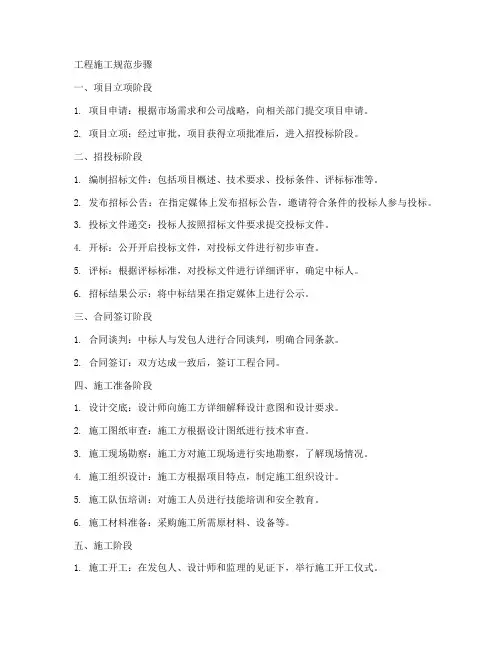 工程施工规范步骤

一、项目立项阶段

1. 项目申请：根据市场需求和公司战略，向相关部门提交项目申请。

2. 项目立项：经过审批，项目获得立项批准后，进入招投标阶段。

二、招投标阶段

1. 编制招标文件：包括项目概述、技术要求、投标条件、评标标准等。

2. 发布招标公告：在指定媒体上发布招标公告，邀请符合条件的投标人参与投标。

3. 投标文件递交：投标人按照招标文件要求提交投标文件。

4. 开标：公开开启投标文件，对投标文件进行初步审查。

5. 评标：根据评标标准，对投标文件进行详细评审，确定中标人。

6. 招标结果公示：将中标结果在指定媒体上进行公示。

三、合同签订阶段

1. 合同谈判：中标人与发包人进行合同谈判，明确合同条款。

2. 合同签订：双方达成一致后，签订工程合同。

四、施工准备阶段

1. 设计交底：设计师向施工方详细解释设计意图和设计要求。

2. 施工图纸审查：施工方根据设计图纸进行技术审查。

3. 施工现场勘察：施工方对施工现场进行实地勘察，了解现场情况。

4. 施工组织设计：施工方根据项目特点，制定施工组织设计。

5. 施工队伍培训：对施工人员进行技能培训和安全教育。

6. 施工材料准备：采购施工所需原材料、设备等。

五、施工阶段

1. 施工开工：在发包人、设计师和监理的见证下，举行施工开工仪式。